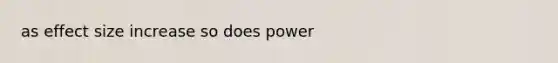 as effect size increase so does power